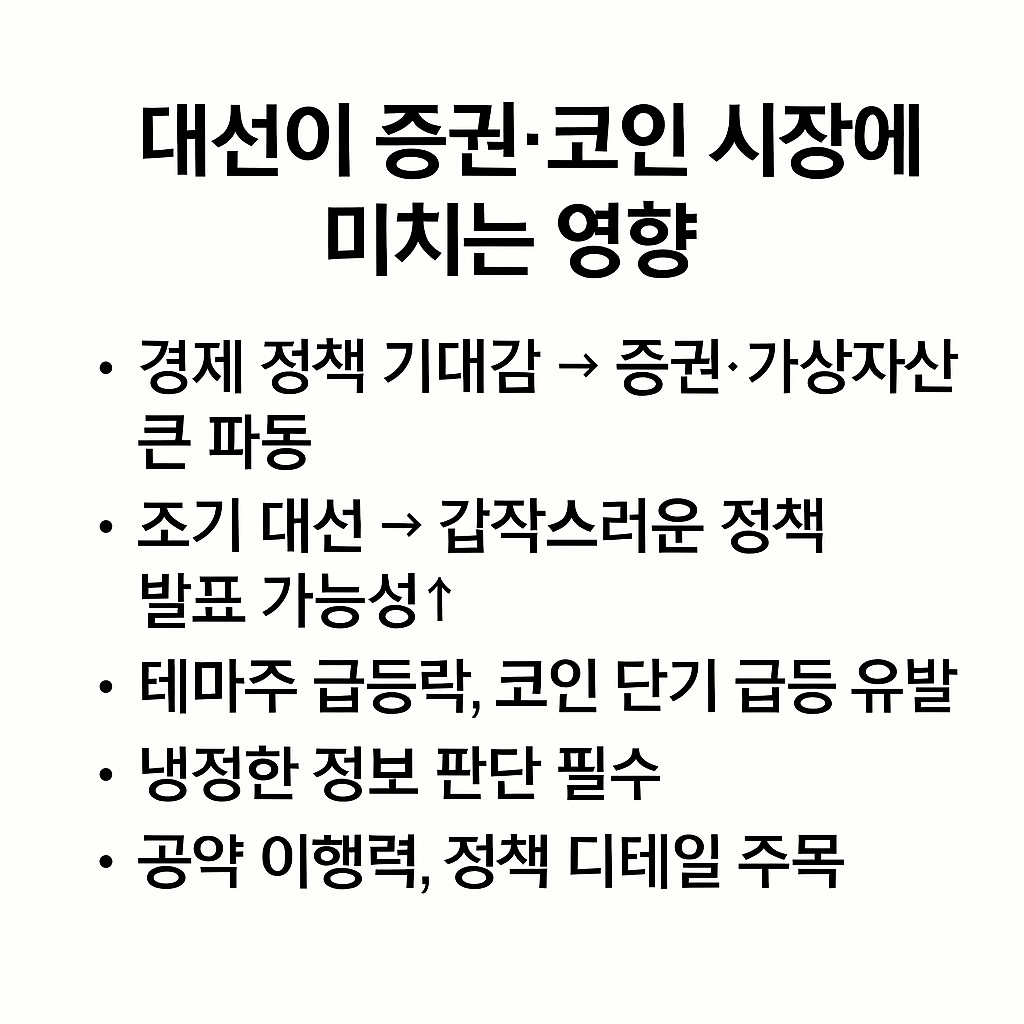 대선이 증권·코인 시장에
미치는 영향

• 경제 정책 기대감 → 증권·가상자산 큰 파동
• 조기 대선 → 갑작스러운 정책 발표 가능성↑
• 테마주 급등락, 코인 단기 급등 유발
• 냉정한 정보 판단 필수
• 공약 이행력, 정책 디테일 주목